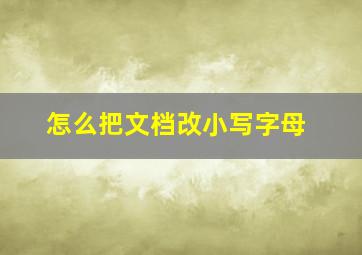 怎么把文档改小写字母